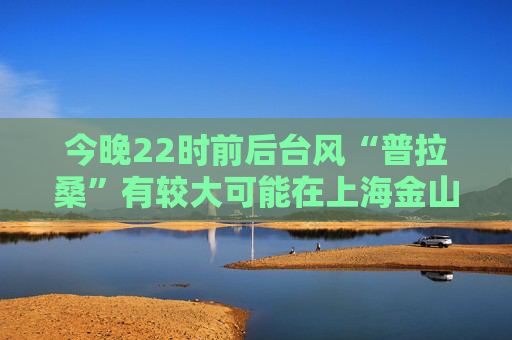 今晚22时前后台风“普拉桑”有较大可能在上海金山